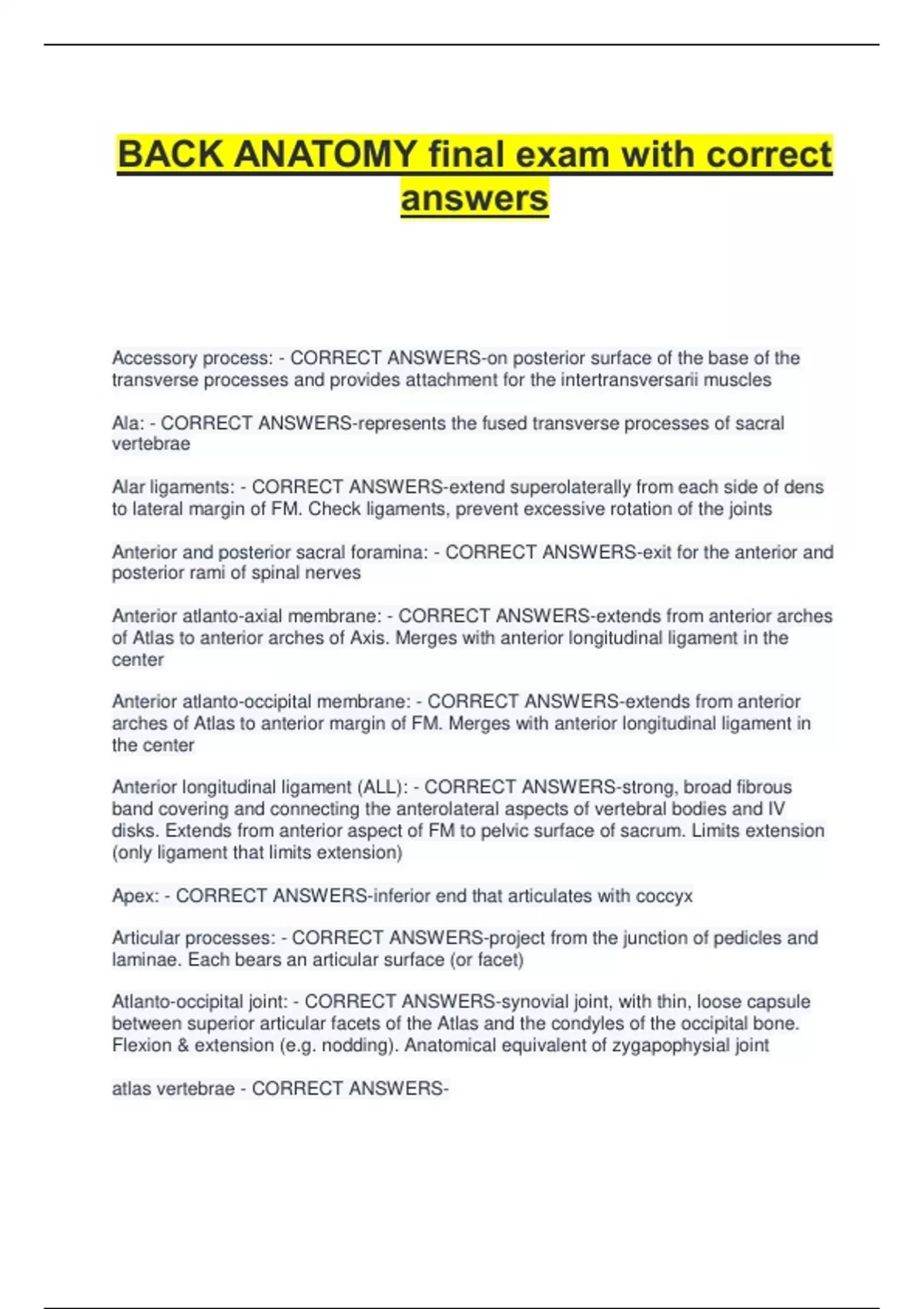 BACK ANATOMY final exam with correct answers

Accessory process: - CORRECT ANSWERS-on posterior surface of the base of the transverse processes and provides attachment for the intertransversarii muscles

Ala: - CORRECT ANSWERS-represents the fused transverse processes of sacral vertebrae

Alar ligaments: - CORRECT ANSWERS-extend superolaterally from each side of dens to lateral margin of FM. Check ligaments, prevent excessive rotation of the joints

Anterior and posterior sacral foramina: - CORRECT ANSWERS-exit for the anterior and posterior rami of spinal nerves

Anterior atlanto-axial membrane: - CORRECT ANSWERS-extends from anterior arches of Atlas to anterior arches of Axis. Merges with anterior longitudinal ligament in the center

Anterior atlanto-occipital membrane: - CORRECT ANSWERS-extends from anterior arches of Atlas to anterior margin of FM. Merges with anterior longitudinal ligament in the center

Anterior longitudinal ligament (ALL): - CORRECT ANSWERS-strong, broad fibrous band covering and connecting the anterolateral aspects of vertebral bodies and IV disks. Extends from anterior aspect of FM to pelvic surface of sacrum. Limits extension (only ligament that limits extension)

Apex: - CORRECT ANSWERS-inferior end that articulates with coccyx

Articular processes: - CORRECT ANSWERS-project from the junction of pedicles and laminae. Each bears an articular surface (or facet)

Atlanto-occipital joint: - CORRECT ANSWERS-synovial joint, with thin, loose capsule between superior articular facets of the Atlas and the condyles of the occipital bone. Flexion & extension (e.g. nodding). Anatomical equivalent of zygapophysial joint

atlas vertebrae - CORRECT ANSWERS-